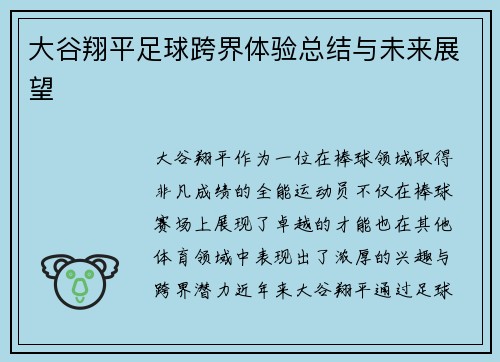 大谷翔平足球跨界体验总结与未来展望

大谷翔平作为一位在棒球领域取得非凡成绩的全能运动员不仅在棒球赛场上展现了卓越的才能也在其他体育领域中表现出了浓厚的兴趣与跨界潜力近年来大谷翔平通过足球